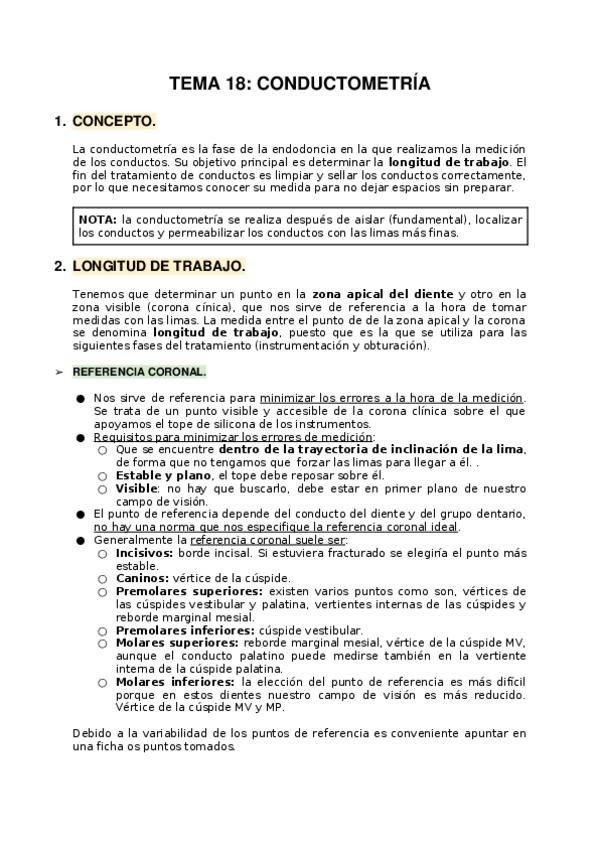 TEMA 18: CONDUCTOMETRÍA

1. CONCEPTO.

La conductometría es la fase de la endodoncia en la que realizamos la medición de los conductos. Su objetivo principal es determinar la longitud de trabajo. El fin del tratamiento de conductos es limpiar y sellar los conductos correctamente, por lo que necesitamos conocer su medida para no dejar espacios sin preparar.

NOTA: la conductometría se realiza después de aislar (fundamental), localizar los conductos y permeabilizar los conductos con las limas más finas.

2. LONGITUD DE TRABAJO.

Tenemos que determinar un punto en la zona apical del diente y otro en la zona visible (corona cínica), que nos sirve de referencia a la hora de tomar medidas con las limas. La medida entre el punto de de la zona apical y la corona se denomina longitud de trabajo, puesto que es la que se utiliza para las siguientes fases del tratamiento (instrumentación y obturación).

➢ REFERENCIA CORONAL.

● Nos sirve de referencia para minimizar los errores a la hora de la medición. Se trata de un punto visible y accesible de la corona clínica sobre el que apoyamos el tope de silicona de los instrumentos.
● Requisitos para minimizar los errores de medición:
○ Que se encuentre dentro de la trayectoria de inclinación de la lima, de forma que no tengamos que forzar las limas para llegar a él. .
○ Estable y plano, el tope debe reposar sobre él.
○ Visible: no hay que buscarlo, debe estar en primer plano de nuestro campo de visión.
● El punto de referencia depende del conducto del diente y del grupo dentario, no hay una norma que nos especifique la referencia coronal ideal.
● Generalmente la referencia coronal suele ser:
○ Incisivos: borde incisal. Si estuviera fracturado se elegiría el punto más estable.
○ Caninos: vértice de la cúspide.
○ Premolares superiores: existen varios puntos como son, vértices de las cúspides vestibular y palatina, vertientes internas de las cúspides y reborde marginal mesial.
○ Premolares inferiores: cúspide vestibular.
○ Molares superiores: reborde marginal mesial, vértice de la cúspide MV, aunque el conducto palatino puede medirse también en la vertiente interna de la cúspide palatina.
○ Molares inferiores: la elección del punto de referencia es más difícil porque en estos dientes nuestro campo de visión es más reducido. Vértice de la cúspide MV y MP.

Debido a la variabilidad de los puntos de referencia es conveniente apuntar en una ficha os puntos tomados.